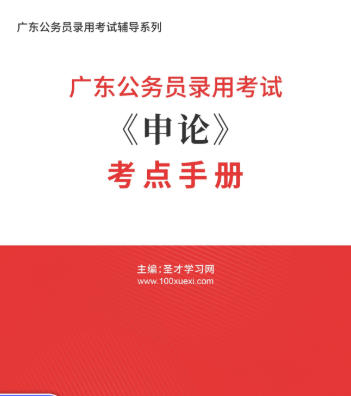 广东公务员录用考试辅导系列

广东公务员录用考试

《申论》

考点手册

主编：圣才学习网
www.100xuexi.com